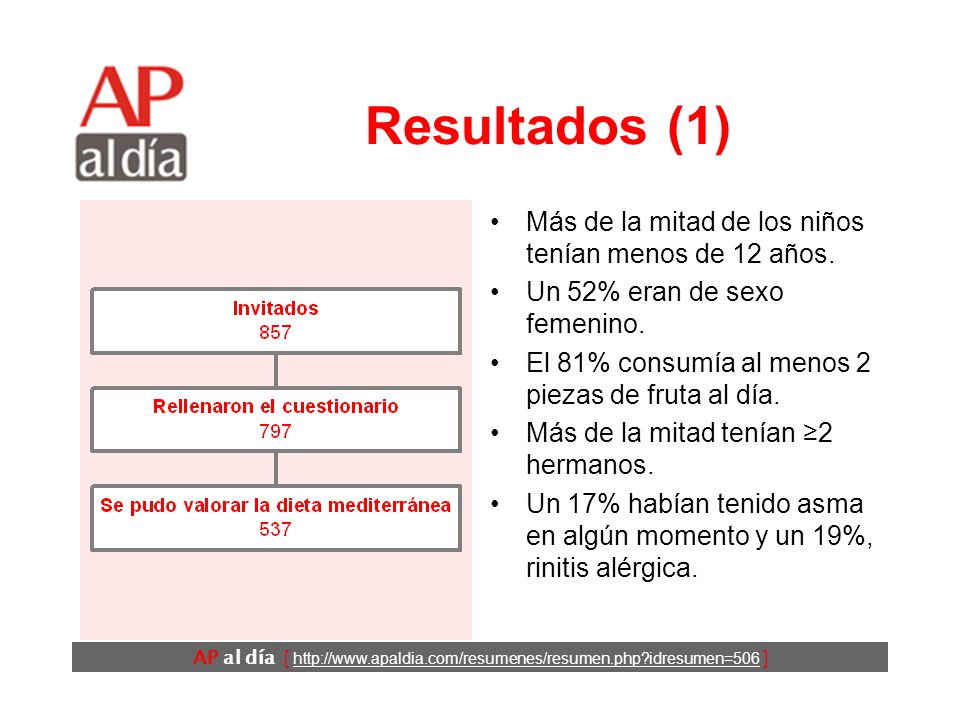 AP
al día

Resultados (1)

Invitados
857

Rellenaron el cuestionario
797

Se pudo valorar la dieta mediterránea
537

• Más de la mitad de los niños tenían menos de 12 años.
• Un 52% eran de sexo femenino.
• El 81% consumía al menos 2 piezas de fruta al día.
• Más de la mitad tenían ≥2 hermanos.
• Un 17% habían tenido asma en algún momento y un 19%, rinitis alérgica.

AP al día [ http://www.apaldia.com/resumenes/resumen.php?idresumen=506 ]